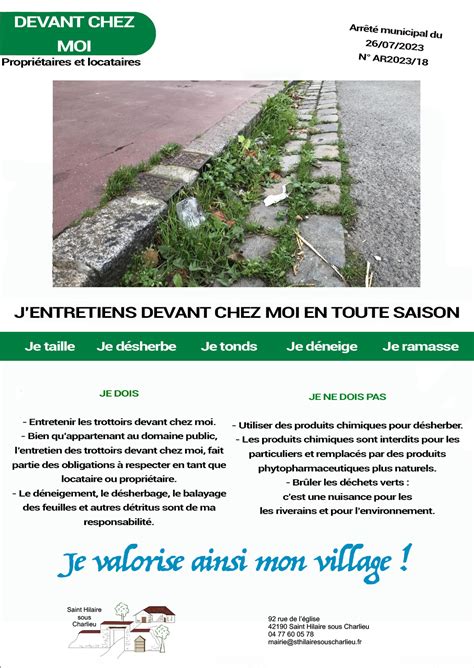 DEVANT CHEZ MOI

Propriétaires et locataires

Arrêté municipal du 26/07/2023
N° AR2023/18

J'ENTRETIENS DEVANT CHEZ MOI EN TOUTE SAISON

Je taille Je désherbe Je tonds Je déneige Je ramasse

JE DOIS

- Entretenir les trottoirs devant chez moi.
- Bien qu'appartenant au domaine public, l'entretien des trottoirs devant chez moi, fait partie des obligations à respecter en tant que locataire ou propriétaire.
- Le déneigement, le désherbage, le balayage des feuilles et autres détritus sont de ma responsabilité.

JE NE DOIS PAS

- Utiliser des produits chimiques pour désherber.
- Les produits chimiques sont interdits pour les particuliers et remplacés par des produits phytopharmaceutiques plus naturels.
- Brûler les déchets verts : c'est une nuisance pour les les riverains et pour l'environnement.

Je valorise ainsi mon village !

Saint Hilaire sous Charlieu

92 rue de l'église
42190 Saint Hilaire sous Charlieu
04 77 60 05 78
mairie@sthilairesouscharlieu.fr